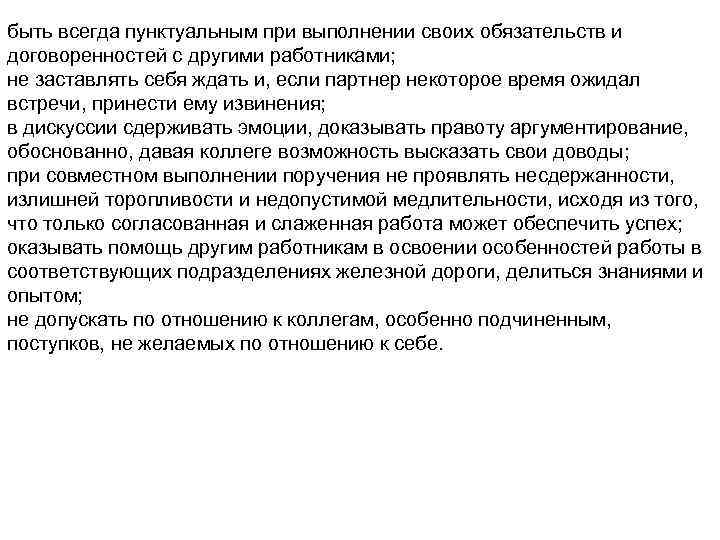 быть всегда пунктуальным при выполнении своих обязательств и договоренностей с другими работниками;
не заставлять себя ждать и, если партнер некоторое время ожидал встречи, принести ему извинения;
в дискуссии сдерживать эмоции, доказывать правоту аргументирование, обоснованно, давая коллеге возможность высказать свои доводы;
при совместном выполнении поручения не проявлять несдержанности, излишней торопливости и недопустимой медлительности, исходя из того, что только согласованная и слаженная работа может обеспечить успех;
оказывать помощь другим работникам в освоении особенностей работы в соответствующих подразделениях железной дороги, делиться знаниями и опытом;
не допускать по отношению к коллегам, особенно подчиненным, поступков, не желаемых по отношению к себе.